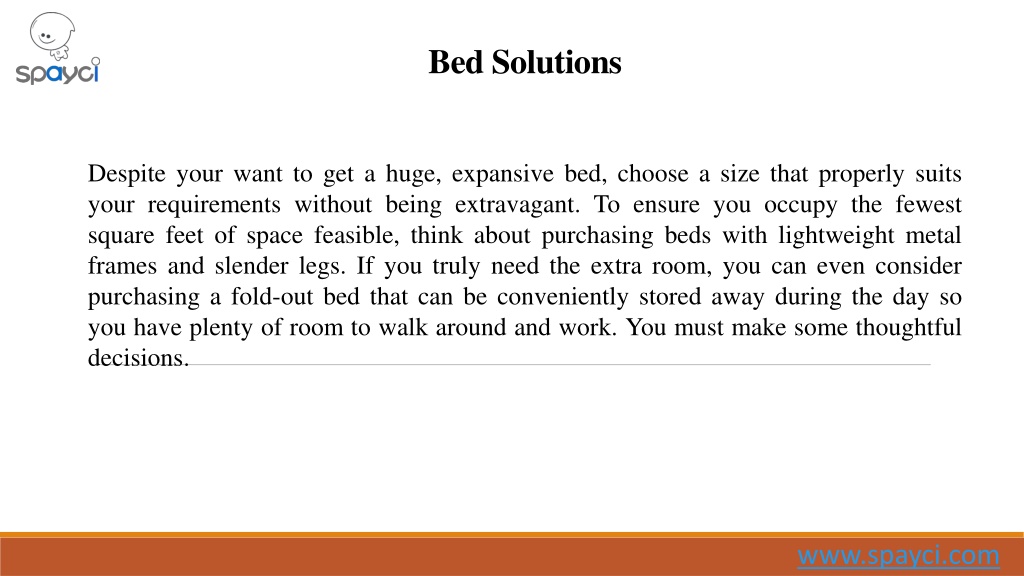 spayci

Bed Solutions

Despite your want to get a huge, expansive bed, choose a size that properly suits your requirements without being extravagant. To ensure you occupy the fewest square feet of space feasible, think about purchasing beds with lightweight metal frames and slender legs. If you truly need the extra room, you can even consider purchasing a fold-out bed that can be conveniently stored away during the day so you have plenty of room to walk around and work. You must make some thoughtful decisions.

www.spayci.com